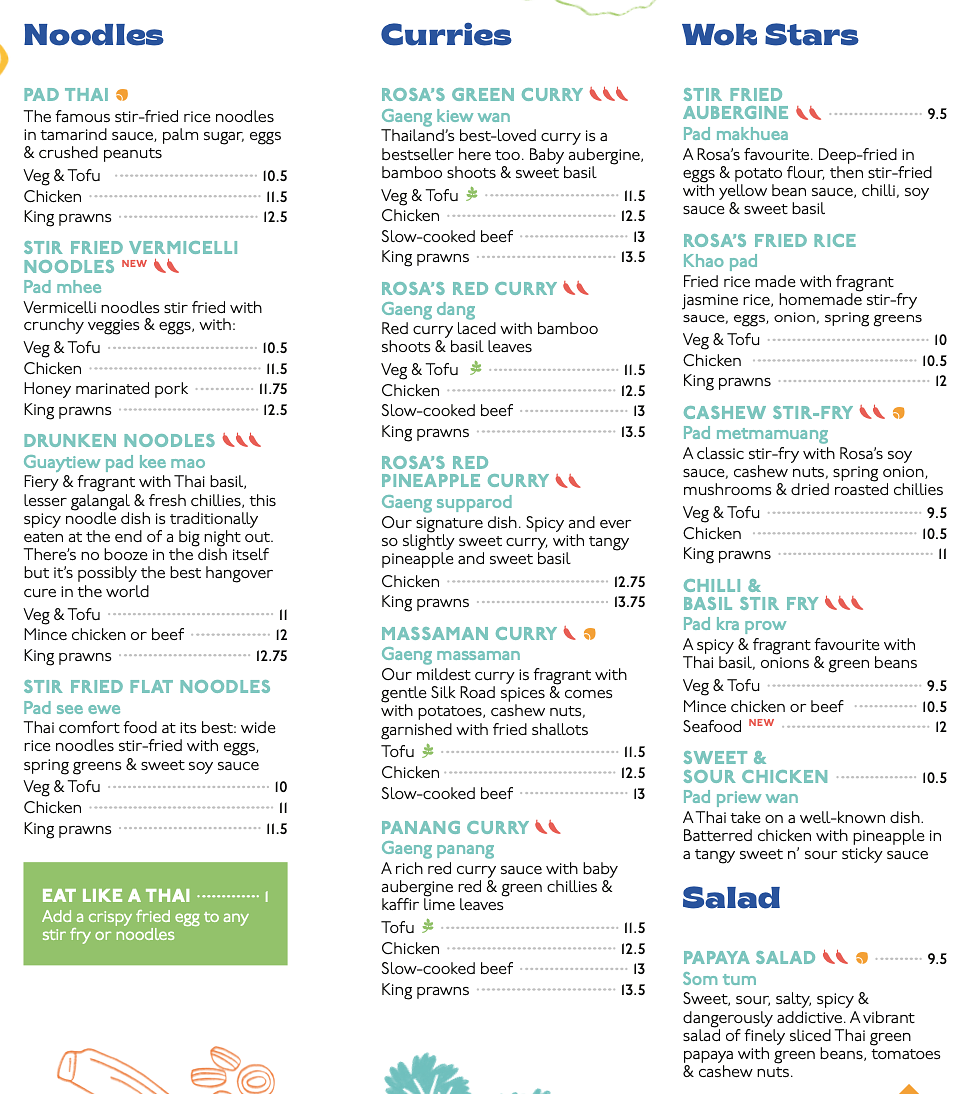 Noodles

PAD THAI
The famous stir-fried rice noodles in tamarind sauce, palm sugar, eggs & crushed peanuts
Veg & Tofu 10.5
Chicken 11.5
King prawns 12.5

STIR FRIED VERMICELLI NOODLES NEW
Pad mhee
Vermicelli noodles stir fried with crunchy veggies & eggs, with:
Veg & Tofu 10.5
Chicken 11.5
Honey marinated pork 11.75
King prawns 12.5

DRUNKEN NOODLES
Guaytiew pad kee mao
Fiery & fragrant with Thai basil, lesser galangal & fresh chillies, this spicy noodle dish is traditionally eaten at the end of a big night out. There's no booze in the dish itself but it's possibly the best hangover cure in the world
Veg & Tofu 11
Mince chicken or beef 12
King prawns 12.75

STIR FRIED FLAT NOODLES
Pad see ewe
Thai comfort food at its best: wide rice noodles stir-fried with eggs, spring greens & sweet soy sauce
Veg & Tofu 10
Chicken 11
King prawns 11.5

EAT LIKE A THAI 1
Add a crispy fried egg to any stir fry or noodles

Curries

ROSA'S GREEN CURRY
Gaeng kiew wan
Thailand's best-loved curry is a bestseller here too. Baby aubergine, bamboo shoots & sweet basil
Veg & Tofu 11.5
Chicken 12.5
Slow-cooked beef 13
King prawns 13.5

ROSA'S RED CURRY
Gaeng dang
Red curry laced with bamboo shoots & basil leaves
Veg & Tofu 11.5
Chicken 12.5
Slow-cooked beef 13
King prawns 13.5

ROSA'S RED PINEAPPLE CURRY
Gaeng supparod
Our signature dish. Spicy and ever so slightly sweet curry, with tangy pineapple and sweet basil
Chicken 12.75
King prawns 13.75

MASSAMAN CURRY
Gaeng massaman
Our mildest curry is fragrant with gentle Silk Road spices & comes with potatoes, cashew nuts, garnished with fried shallots
Tofu 11.5
Chicken 12.5
Slow-cooked beef 13

PANANG CURRY
Gaeng panang
A rich red curry sauce with baby aubergine red & green chillies & kaffir lime leaves
Tofu 11.5
Chicken 12.5
Slow-cooked beef 13
King prawns 13.5

Wok Stars

STIR FRIED AUBERGINE 9.5
Pad makhuea
A Rosa's favourite. Deep-fried in eggs & potato flour, then stir-fried with yellow bean sauce, chilli, soy sauce & sweet basil

ROSA'S FRIED RICE
Khao pad
Fried rice made with fragrant jasmine rice, homemade stir-fry sauce, eggs, onion, spring greens
Veg & Tofu 10
Chicken 10.5
King prawns 12

CASHEW STIR-FRY
Pad metmamuang
A classic stir-fry with Rosa's soy sauce, cashew nuts, spring onion, mushrooms & dried roasted chillies
Veg & Tofu 9.5
Chicken 10.5
King prawns 11

CHILLI & BASIL STIR FRY
Pad kra prow
A spicy & fragrant favourite with Thai basil, onions & green beans
Veg & Tofu 9.5
Mince chicken or beef 10.5
Seafood NEW 12

SWEET & SOUR CHICKEN 10.5
Pad priew wan
A Thai take on a well-known dish. Batterred chicken with pineapple in a tangy sweet n' sour sticky sauce

Salad

PAPAYA SALAD 9.5
Som tum
Sweet, sour, salty, spicy & dangerously addictive. A vibrant salad of finely sliced Thai green papaya with green beans, tomatoes & cashew nuts.